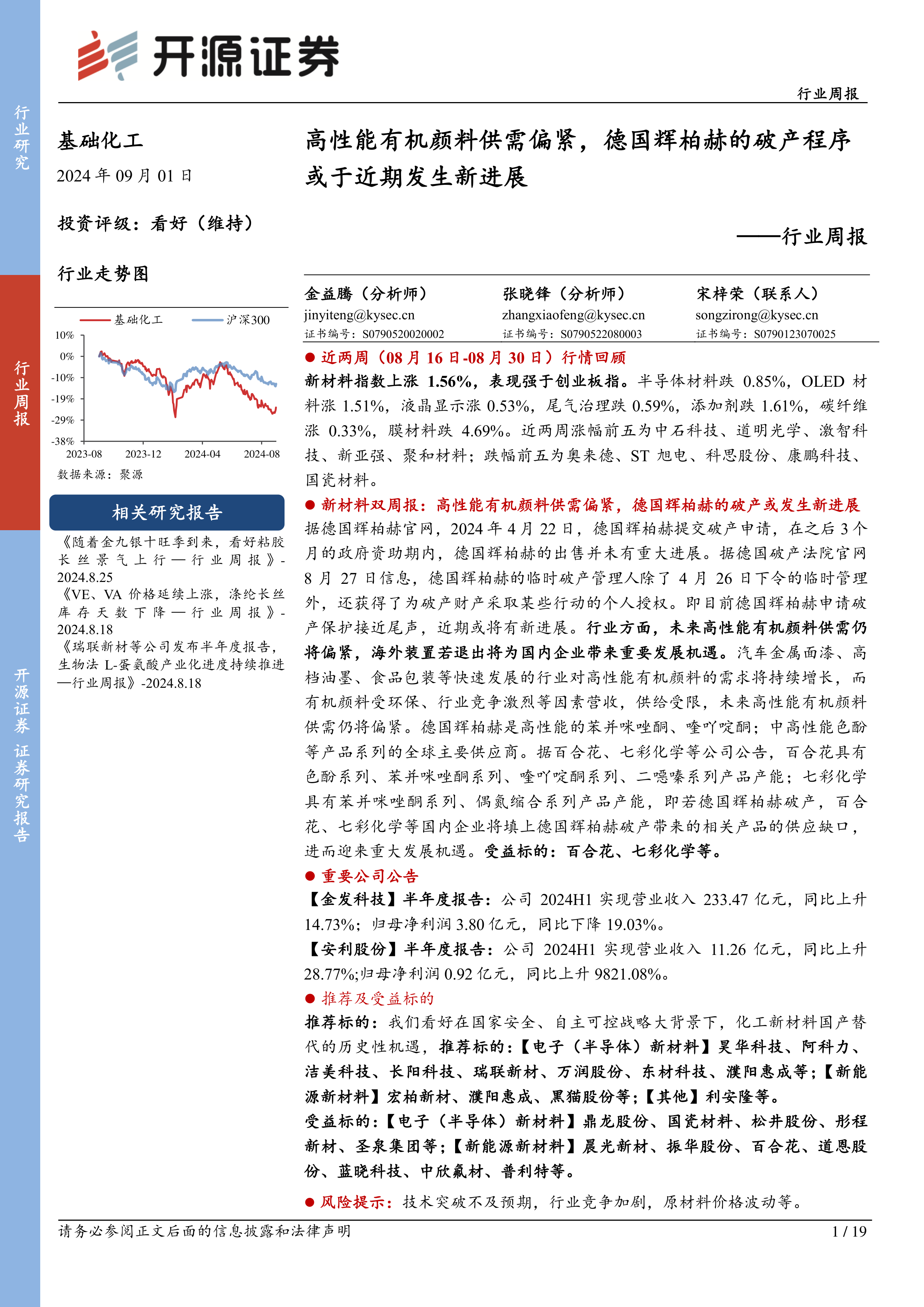 行业研究

行业周报

开源证券 证券研究报告

开源证券

行业周报

基础化工

2024 年 09 月 01 日

投资评级：看好（维持）

行业走势图

基础化工 沪深300

10%
0%
-10%
-19%
-29%
-38%
2023-08 2023-12 2024-04 2024-08

数据来源：聚源

相关研究报告

《随着金九银十旺季到来，看好粘胶长丝景气上行—行业周报》-2024.8.25

《VE、VA 价格延续上涨，涤纶长丝库存天数下降—行业周报》-2024.8.18

《瑞联新材等公司发布半年度报告，生物法 L-蛋氨酸产业化进度持续推进—行业周报》-2024.8.18

高性能有机颜料供需偏紧，德国辉柏赫的破产程序或于近期发生新进展

——行业周报

金益腾（分析师）
jinyiteng@kysec.cn
证书编号：S0790520020002

张晓锋（分析师）
zhangxiaofeng@kysec.cn
证书编号：S0790522080003

宋梓荣（联系人）
songzirong@kysec.cn
证书编号：S0790123070025

● 近两周（08 月 16 日-08 月 30 日）行情回顾

新材料指数上涨 1.56%，表现强于创业板指。半导体材料跌 0.85%，OLED 材料涨 1.51%，液晶显示涨 0.53%，尾气治理跌 0.59%，添加剂跌 1.61%，碳纤维涨 0.33%，膜材料跌 4.69%。近两周涨幅前五为中石科技、道明光学、激智科技、新亚强、聚和材料；跌幅前五为奥来德、ST 旭电、科思股份、康鹏科技、国瓷材料。

● 新材料双周报：高性能有机颜料供需偏紧，德国辉柏赫的破产或发生新进展

据德国辉柏赫官网，2024 年 4 月 22 日，德国辉柏赫提交破产申请，在之后 3 个月的政府资助期内，德国辉柏赫的出售并未有重大进展。据德国破产法院官网 8 月 27 日信息，德国辉柏赫的临时破产管理人除了 4 月 26 日下令的临时管理外，还获得了为破产财产采取某些行动的个人授权。即目前德国辉柏赫申请破产保护接近尾声，近期或将有新进展。行业方面，未来高性能有机颜料供需仍将偏紧，海外装置若退出将为国内企业带来重要发展机遇。汽车金属面漆、高档油墨、食品包装等快速发展的行业对高性能有机颜料的需求将持续增长，而有机颜料受环保、行业竞争激烈等因素营收，供给受限，未来高性能有机颜料供需仍将偏紧。德国辉柏赫是高性能的苯并咪唑酮、喹吖啶酮；中高性能色酚等产品系列的全球主要供应商。据百合花、七彩化学等公司公告，百合花具有色酚系列、苯并咪唑酮系列、喹吖啶酮系列、二噁嗪系列产品产能；七彩化学具有苯并咪唑酮系列、偶氮缩合系列产品产能，即若德国辉柏赫破产，百合花、七彩化学等国内企业将填上德国辉柏赫破产带来的相关产品的供应缺口，进而迎来重大发展机遇。受益标的：百合花、七彩化学等。

● 重要公司公告

【金发科技】半年度报告：公司 2024H1 实现营业收入 233.47 亿元，同比上升 14.73%；归母净利润 3.80 亿元，同比下降 19.03%。

【安利股份】半年度报告：公司 2024H1 实现营业收入 11.26 亿元，同比上升 28.77%;归母净利润 0.92 亿元，同比上升 9821.08%。

● 推荐及受益标的

推荐标的：我们看好在国家安全、自主可控战略大背景下，化工新材料国产替代的历史性机遇，推荐标的：【电子（半导体）新材料】昊华科技、阿科力、洁美科技、长阳科技、瑞联新材、万润股份、东材科技、濮阳惠成等；【新能源新材料】宏柏新材、濮阳惠成、黑猫股份等；【其他】利安隆等。

受益标的：【电子（半导体）新材料】鼎龙股份、国瓷材料、松井股份、彤程新材、圣泉集团等；【新能源新材料】晨光新材、振华股份、百合花、道恩股份、蓝晓科技、中欣氟材、普利特等。

● 风险提示：技术突破不及预期，行业竞争加剧，原材料价格波动等。

请务必参阅正文后面的信息披露和法律声明 1 / 19